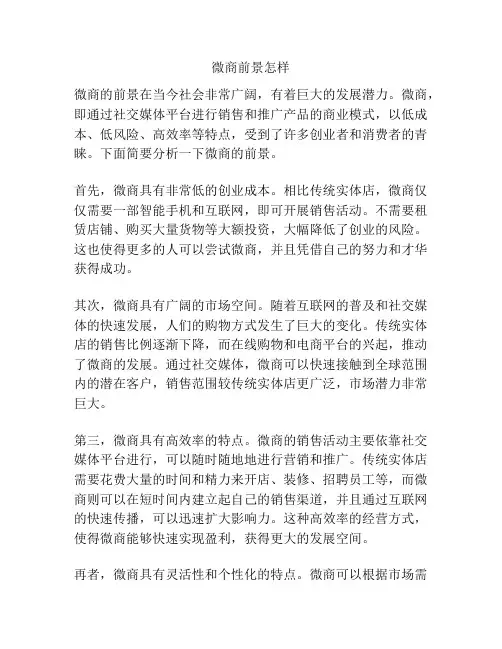 微商前景怎样

微商的前景在当今社会非常广阔，有着巨大的发展潜力。微商，即通过社交媒体平台进行销售和推广产品的商业模式，以低成本、低风险、高效率等特点，受到了许多创业者和消费者的青睐。下面简要分析一下微商的前景。

首先，微商具有非常低的创业成本。相比传统实体店，微商仅仅需要一部智能手机和互联网，即可开展销售活动。不需要租赁店铺、购买大量货物等大额投资，大幅降低了创业的风险。这也使得更多的人可以尝试微商，并且凭借自己的努力和才华获得成功。

其次，微商具有广阔的市场空间。随着互联网的普及和社交媒体的快速发展，人们的购物方式发生了巨大的变化。传统实体店的销售比例逐渐下降，而在线购物和电商平台的兴起，推动了微商的发展。通过社交媒体，微商可以快速接触到全球范围内的潜在客户，销售范围较传统实体店更广泛，市场潜力非常巨大。

第三，微商具有高效率的特点。微商的销售活动主要依靠社交媒体平台进行，可以随时随地地进行营销和推广。传统实体店需要花费大量的时间和精力来开店、装修、招聘员工等，而微商则可以在短时间内建立起自己的销售渠道，并且通过互联网的快速传播，可以迅速扩大影响力。这种高效率的经营方式，使得微商能够快速实现盈利，获得更大的发展空间。

再者，微商具有灵活性和个性化的特点。微商可以根据市场需